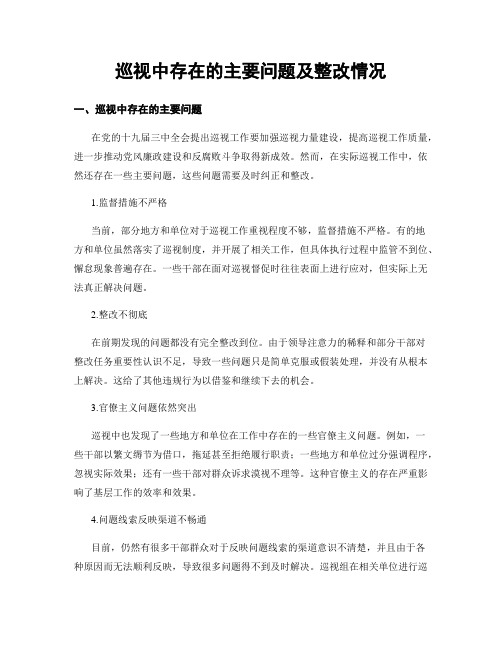 巡视中存在的主要问题及整改情况

一、巡视中存在的主要问题

在党的十九届三中全会提出巡视工作要加强巡视力量建设，提高巡视工作质量，进一步推动党风廉政建设和反腐败斗争取得新成效。然而，在实际巡视工作中，依然还存在一些主要问题，这些问题需要及时纠正和整改。

1.监督措施不严格

当前，部分地方和单位对于巡视工作重视程度不够，监督措施不严格。有的地方和单位虽然落实了巡视制度，并开展了相关工作，但具体执行过程中监管不到位、懈怠现象普遍存在。一些干部在面对巡视督促时往往表面上进行应对，但实际上无法真正解决问题。

2.整改不彻底

在前期发现的问题都没有完全整改到位。由于领导注意力的稀释和部分干部对整改任务重要性认识不足，导致一些问题只是简单克服或假装处理，并没有从根本上解决。这给了其他违规行为以借鉴和继续下去的机会。

3.官僚主义问题依然突出

巡视中也发现了一些地方和单位在工作中存在的一些官僚主义问题。例如，一些干部以繁文缛节为借口，拖延甚至拒绝履行职责；一些地方和单位过分强调程序，忽视实际效果；还有一些干部对群众诉求漠视不理等。这种官僚主义的存在严重影响了基层工作的效率和效果。

4.问题线索反映渠道不畅通

目前，仍然有很多干部群众对于反映问题线索的渠道意识不清楚，并且由于各种原因而无法顺利反映，导致很多问题得不到及时解决。巡视组在相关单位进行巡